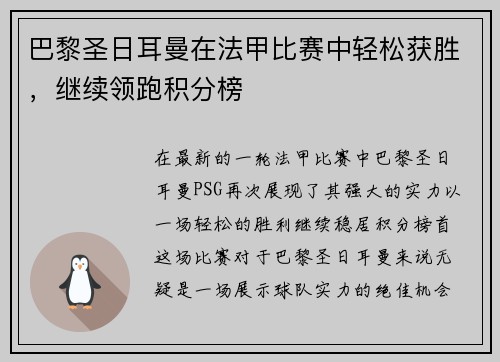 巴黎圣日耳曼在法甲比赛中轻松获胜，继续领跑积分榜

在最新的一轮法甲比赛中巴黎圣日耳曼PSG再次展现了其强大的实力以一场轻松的胜利继续稳居积分榜首这场比赛对于巴黎圣日耳曼来说无疑是一场展示球队实力的绝佳机会